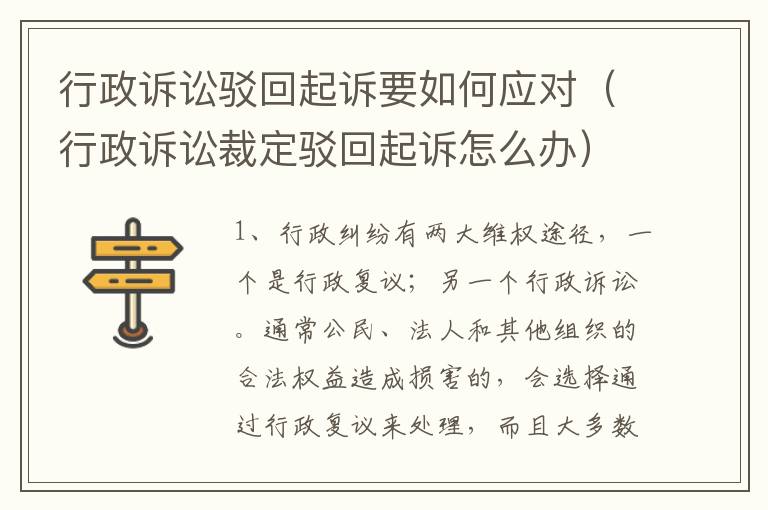 行政诉讼驳回起诉要如何应对（行政诉讼裁定驳回起诉怎么办）

1、行政纠纷有两大维权途径，一个是行政复议；另一个行政诉讼。通常公民、法人和其他组织的合法权益造成损害的，会选择通过行政复议来处理，而且大多数